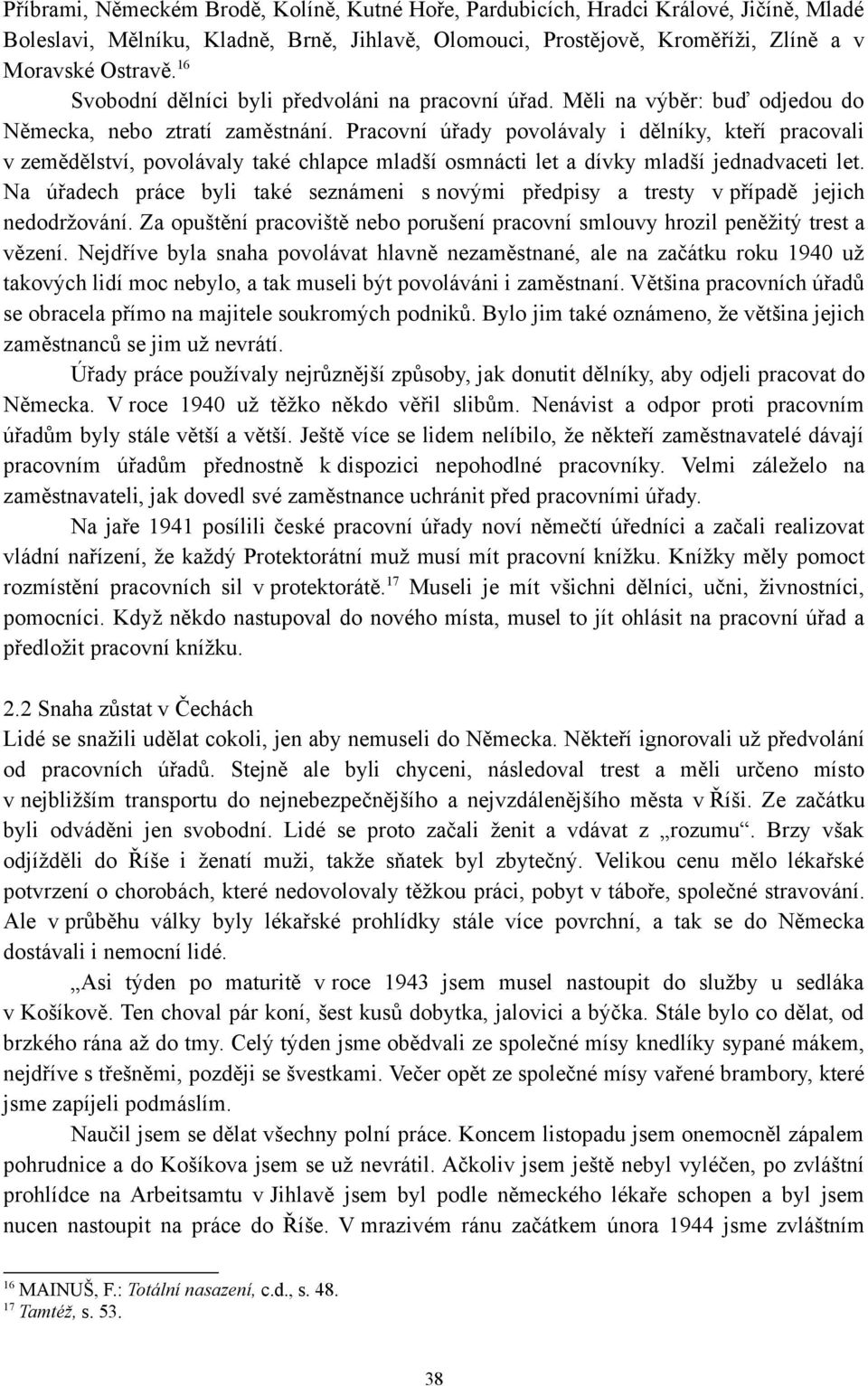 Příbrami, Německém Brodě, Kolíně, Kutné Hoře, Pardubicích, Hradci Králové, Jičíně, Mladé Boleslavi, Mělníku, Kladně, Brně, Jihlavě, Olomouci, Prostějově, Kroměříži, Zlíně a v Moravské Ostravě.$^{16}$

Svobodní dělníci byli předvoláni na pracovní úřad. Měli na výběr: buď odjedou do Německa, nebo ztratí zaměstnání. Pracovní úřady povolávaly i dělníky, kteří pracovali v zemědělství, povolávaly také chlapce mladší osmnácti let a dívky mladší jednadvaceti let. Na úřadech práce byli také seznámeni s novými předpisy a tresty v případě jejich nedodržování. Za opuštění pracoviště nebo porušení pracovní smlouvy hrozil peněžitý trest a vězení. Nejdříve byla snaha povolávat hlavně nezaměstnané, ale na začátku roku 1940 už takových lidí moc nebylo, a tak museli být povoláváni i zaměstnaní. Většina pracovních úřadů se obracela přímo na majitele soukromých podniků. Bylo jim také oznámeno, že většina jejich zaměstnanců se jim už nevrátí.

Úřady práce používaly nejrůznější způsoby, jak donutit dělníky, aby odjeli pracovat do Německa. V roce 1940 už těžko někdo věřil slibům. Nenávist a odpor proti pracovním úřadům byly stále větší a větší. Ještě více se lidem nelíbilo, že někteří zaměstnavatelé dávají pracovním úřadům přednostně k dispozici nepohodlné pracovníky. Velmi záleželo na zaměstnavateli, jak dovedl své zaměstnance uchránit před pracovními úřady.

Na jaře 1941 posílili české pracovní úřady noví němečtí úředníci a začali realizovat vládní nařízení, že každý Protektorátní muž musí mít pracovní knížku. Knížky měly pomoct rozmístění pracovních sil v protektorátě.$^{17}$ Museli je mít všichni dělníci, učni, živnostníci, pomocníci. Když někdo nastupoval do nového místa, musel to jít ohlásit na pracovní úřad a předložit pracovní knížku.

2.2 Snaha zůstat v Čechách
Lidé se snažili udělat cokoli, jen aby nemuseli do Německa. Někteří ignorovali už předvolání od pracovních úřadů. Stejně ale byli chyceni, následoval trest a měli určeno místo v nejbližším transportu do nejnebezpečnějšího a nejvzdálenějšího města v Říši. Ze začátku byli odváděni jen svobodní. Lidé se proto začali ženit a vdávat z „rozumu“. Brzy však odjížděli do Říše i ženatí muži, takže sňatek byl zbytečný. Velikou cenu mělo lékařské potvrzení o chorobách, které nedovolovaly těžkou práci, pobyt v táboře, společné stravování. Ale v průběhu války byly lékařské prohlídky stále více povrchní, a tak se do Německa dostávali i nemocní lidé.

„Asi týden po maturitě v roce 1943 jsem musel nastoupit do služby u sedláka v Košíkově. Ten choval pár koní, šest kusů dobytka, jalovici a býčka. Stále bylo co dělat, od brzkého rána až do tmy. Celý týden jsme obědvali ze společné mísy knedlíky sypané mákem, nejdříve s třešněmi, později se švestkami. Večer opět ze společné mísy vařené brambory, které jsme zapíjeli podmáslím.

Naučil jsem se dělat všechny polní práce. Koncem listopadu jsem onemocněl zápalem pohrudnice a do Košíkova jsem se už nevrátil. Ačkoliv jsem ještě nebyl vyléčen, po zvláštní prohlídce na Arbeitsamtu v Jihlavě jsem byl podle německého lékaře schopen a byl jsem nucen nastoupit na práce do Říše. V mrazivém ránu začátkem února 1944 jsme zvláštním

$^{16}$ MAINUŠ, F.: Totální nasazení, c.d., s. 48.
$^{17}$ Tamtéž, s. 53.

38